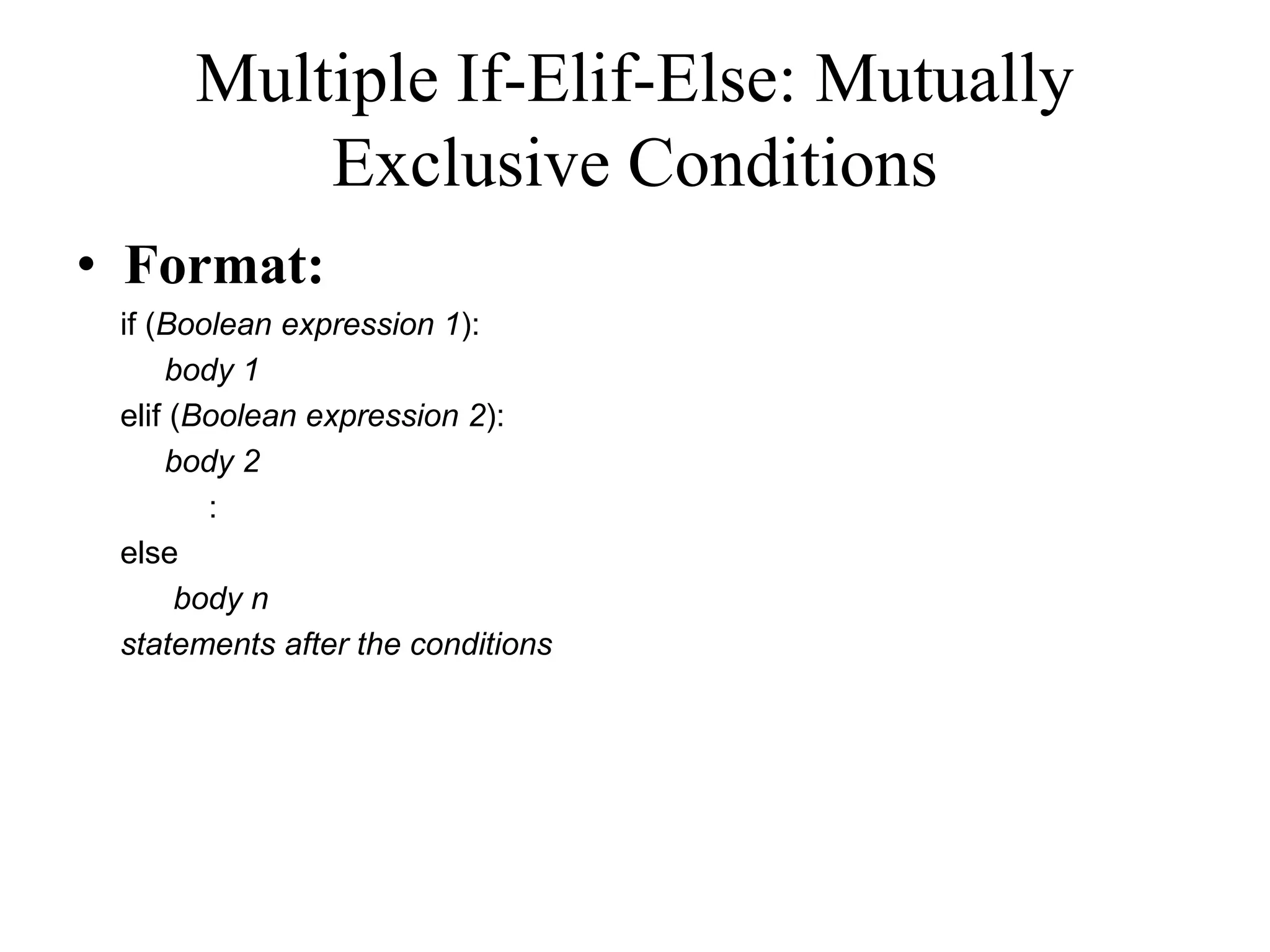 Multiple If-Elif-Else: Mutually Exclusive Conditions

• Format:

if (Boolean expression 1):
body 1
elif (Boolean expression 2):
body 2
:
else
body n
statements after the conditions